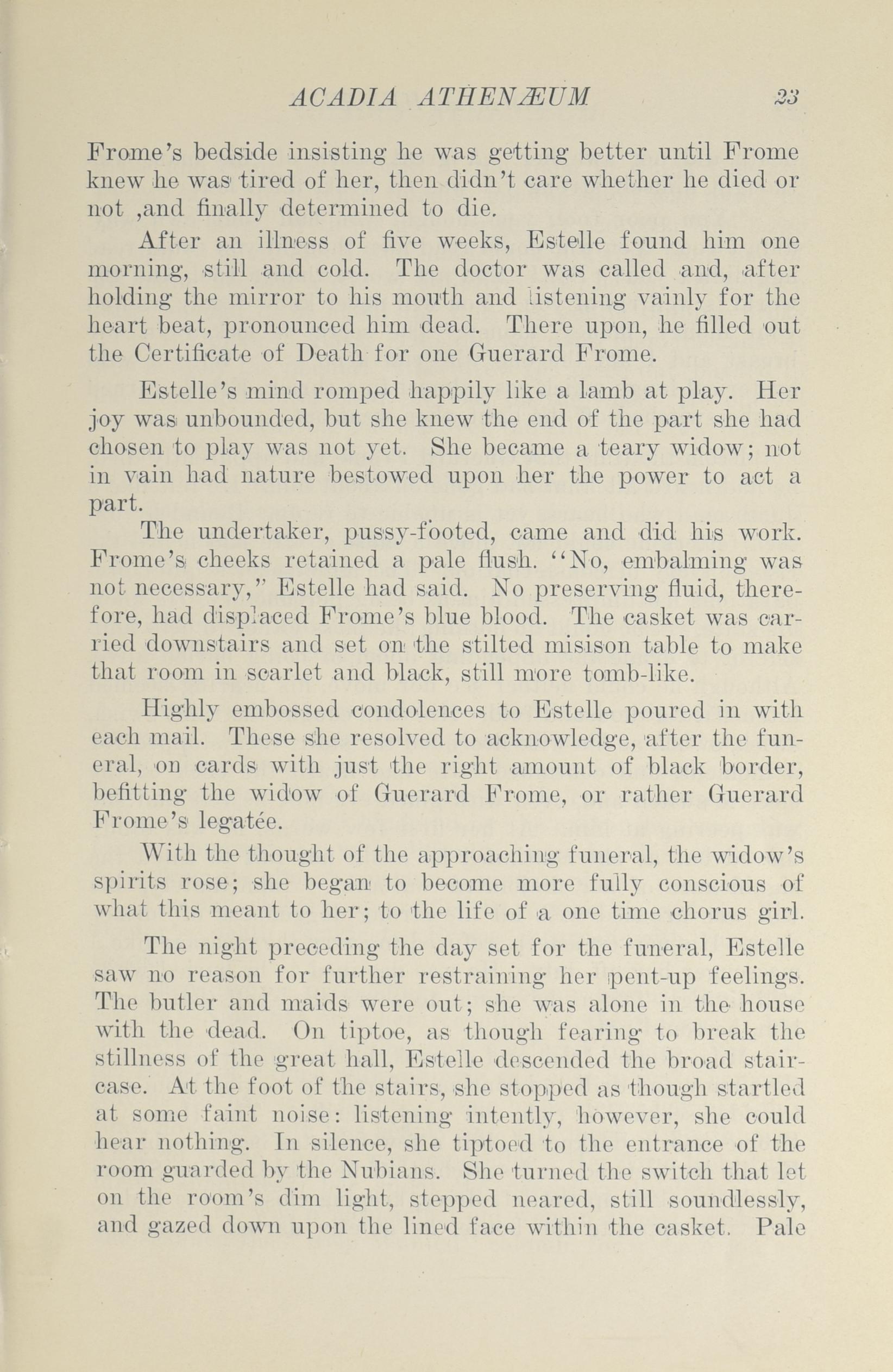 ACADIA ATHENÆUM 23

Frome's bedside insisting he was getting better until Frome knew he was tired of her, then didn't care whether he died or not ,and finally determined to die.

After an illness of five weeks, Estelle found him one morning, still and cold. The doctor was called and, after holding the mirror to his mouth and listening vainly for the heart beat, pronounced him dead. There upon, he filled out the Certificate of Death for one Guerard Frome.

Estelle's mind romped happily like a lamb at play. Her joy was unbounded, but she knew the end of the part she had chosen to play was not yet. She became a teary widow; not in vain had nature bestowed upon her the power to act a part.

The undertaker, pussy-footed, came and did his work. Frome's cheeks retained a pale flush. "No, embalming was not necessary," Estelle had said. No preserving fluid, therefore, had displaced Frome's blue blood. The casket was carried downstairs and set on the stilted misison table to make that room in scarlet and black, still more tomb-like.

Highly embossed condolences to Estelle poured in with each mail. These she resolved to acknowledge, after the funeral, on cards with just the right amount of black border, befitting the widow of Guerard Frome, or rather Guerard Frome's legatée.

With the thought of the approaching funeral, the widow's spirits rose; she began to become more fully conscious of what this meant to her; to the life of a one time chorus girl.

The night preceding the day set for the funeral, Estelle saw no reason for further restraining her pent-up feelings. The butler and maids were out; she was alone in the house with the dead. On tiptoe, as though fearing to break the stillness of the great hall, Estelle descended the broad staircase. At the foot of the stairs, she stopped as though startled at some faint noise: listening intently, however, she could hear nothing. In silence, she tiptoed to the entrance of the room guarded by the Nubians. She turned the switch that let on the room's dim light, stepped neared, still soundlessly, and gazed down upon the lined face within the casket. Pale